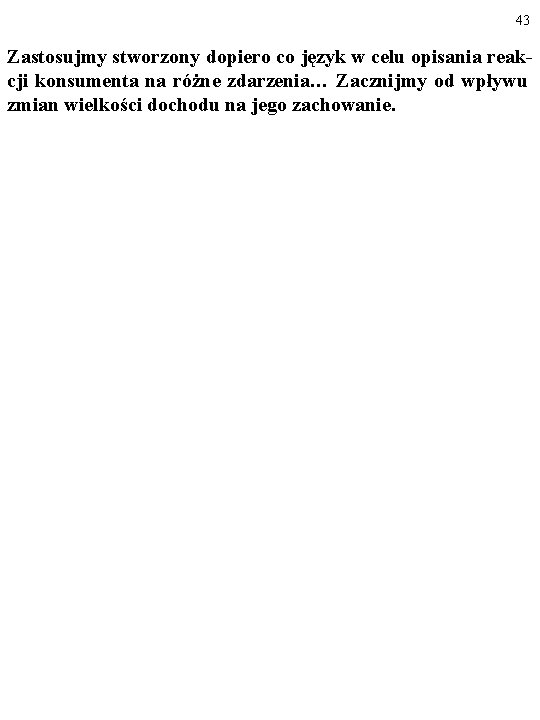 43

Zastosujmy stworzony dopiero co język w celu opisania reakcji konsumenta na różne zdarzenia... Zacznijmy od wpływu zmian wielkości dochodu na jego zachowanie.